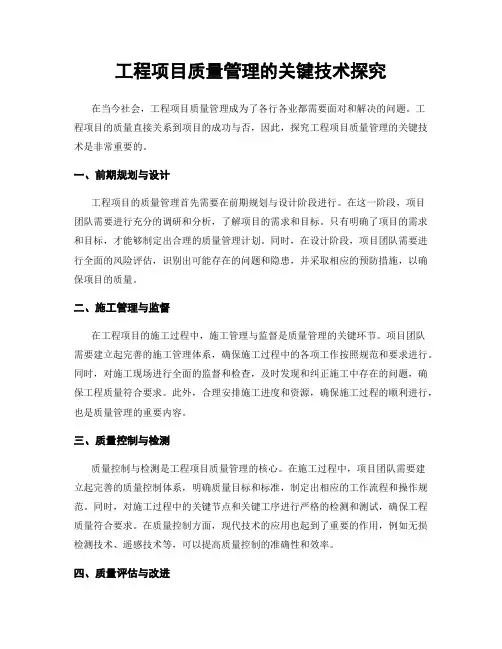 工程项目质量管理的关键技术探究

在当今社会，工程项目质量管理成为了各行各业都需要面对和解决的问题。工程项目的质量直接关系到项目的成功与否，因此，探究工程项目质量管理的关键技术是非常重要的。

一、前期规划与设计

工程项目的质量管理首先需要在前期规划与设计阶段进行。在这一阶段，项目团队需要进行充分的调研和分析，了解项目的需求和目标。只有明确了项目的需求和目标，才能够制定出合理的质量管理计划。同时，在设计阶段，项目团队需要进行全面的风险评估，识别出可能存在的问题和隐患，并采取相应的预防措施，以确保项目的质量。

二、施工管理与监督

在工程项目的施工过程中，施工管理与监督是质量管理的关键环节。项目团队需要建立起完善的施工管理体系，确保施工过程中的各项工作按照规范和要求进行。同时，对施工现场进行全面的监督和检查，及时发现和纠正施工中存在的问题，确保工程质量符合要求。此外，合理安排施工进度和资源，确保施工过程的顺利进行，也是质量管理的重要内容。

三、质量控制与检测

质量控制与检测是工程项目质量管理的核心。在施工过程中，项目团队需要建立起完善的质量控制体系，明确质量目标和标准，制定出相应的工作流程和操作规范。同时，对施工过程中的关键节点和关键工序进行严格的检测和测试，确保工程质量符合要求。在质量控制方面，现代技术的应用也起到了重要的作用，例如无损检测技术、遥感技术等，可以提高质量控制的准确性和效率。

四、质量评估与改进